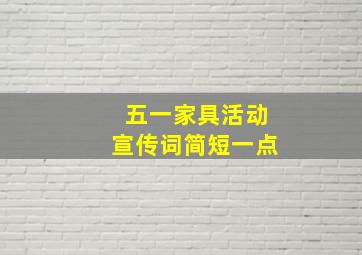 五一家具活动
宣传词简短一点